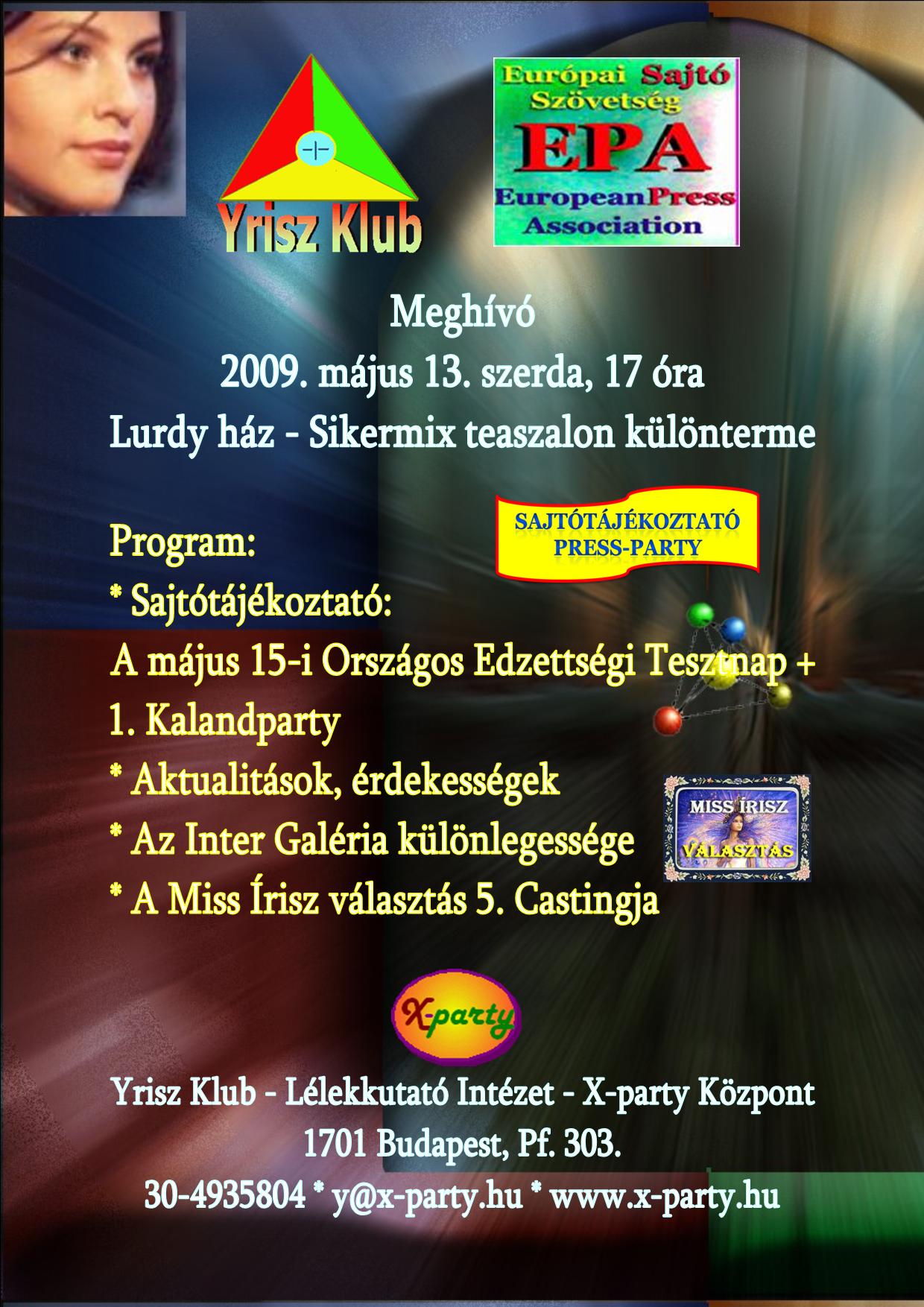 Yrisz Klub

Európai Sajtó Szövetség
EPA
EuropeanPress Association

Meghívó
2009. május 13. szerda, 17 óra
Lurdy ház - Sikermix teaszalon különterme

SAJTÓTÁJÉKOZTATÓ
PRESS-PARTY

Program:
* Sajtótájékoztató:
A május 15-i Országos Edzettségi Tesztnap + 1. Kalandparty
* Aktualitások, érdekességek
* Az Inter Galéria különlegessége
* A Miss Írisz választás 5. Castingja

MISS ÍRISZ
VÁLASZTÁS

X-party

Yrisz Klub - Lélekkutató Intézet - X-party Központ
1701 Budapest, Pf. 303.
30-4935804 * y@x-party.hu * www.x-party.hu